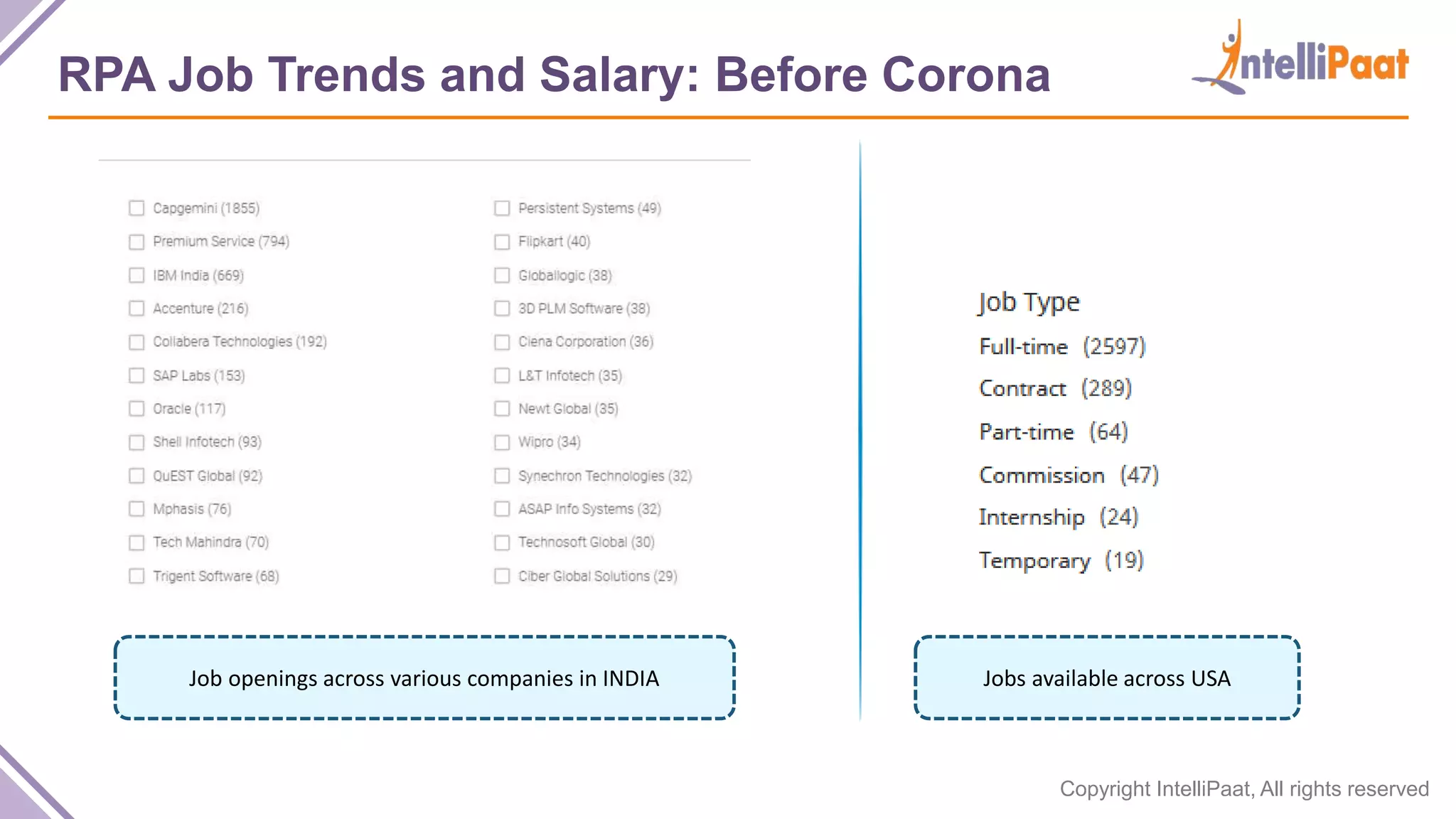 RPA Job Trends and Salary: Before Corona

IntelliPaat

Capgemini (1855)
Premium Service (794)
IBM India (669)
Accenture (216)
Collabera Technologies (192)
SAP Labs (153)
Oracle (117)
Shell Infotech (93)
QuEST Global (92)
Mphasis (76)
Tech Mahindra (70)
Trigent Software (68)

Persistent Systems (49)
Flipkart (40)
Globallogic (38)
3D PLM Software (38)
Ciena Corporation (36)
L&T Infotech (35)
Newt Global (35)
Wipro (34)
Synechron Technologies (32)
ASAP Info Systems (32)
Technosoft Global (30)
Ciber Global Solutions (29)

Job openings across various companies in INDIA

Job Type
Full-time (2597)
Contract (289)
Part-time (64)
Commission (47)
Internship (24)
Temporary (19)

Jobs available across USA

Copyright IntelliPaat, All rights reserved